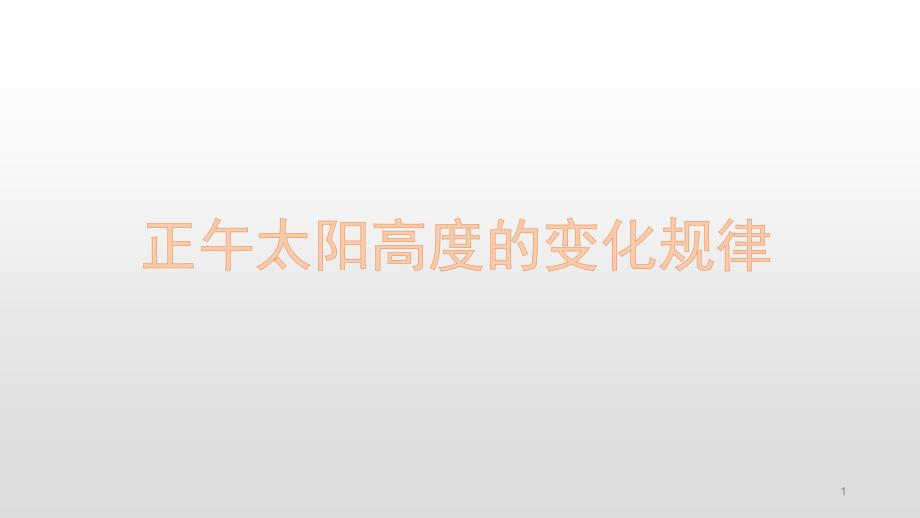 正午太阳高度的变化规律

1